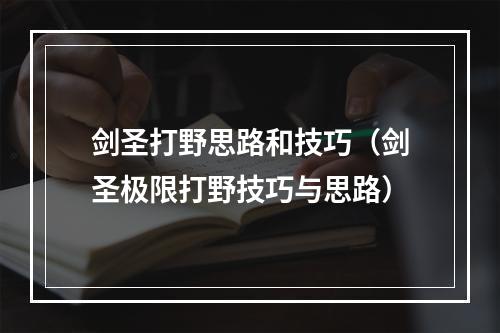 剑圣打野思路和技巧（剑圣极限打野技巧与思路）